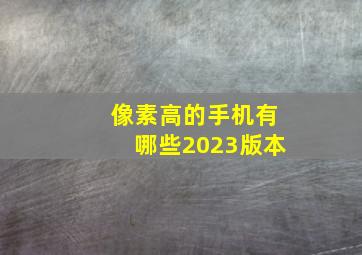 像素高的手机有哪些2023版本